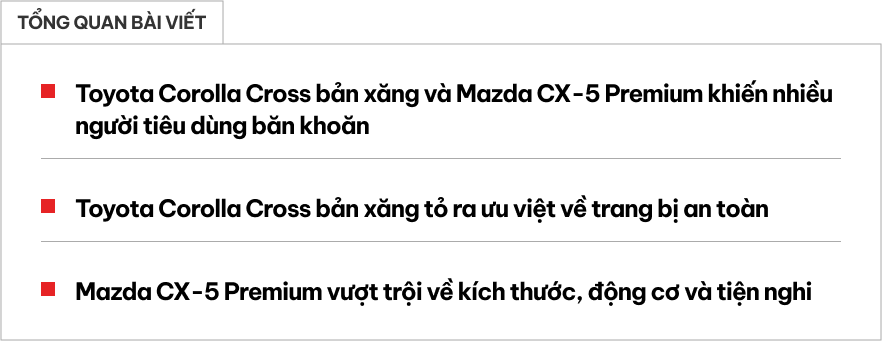 TỔNG QUAN BÀI VIẾT

Toyota Corolla Cross bản xăng và Mazda CX-5 Premium khiến nhiều người tiêu dùng băn khoăn

Toyota Corolla Cross bản xăng tỏ ra ưu việt về trang bị an toàn

Mazda CX-5 Premium vượt trội về kích thước, động cơ và tiện nghi